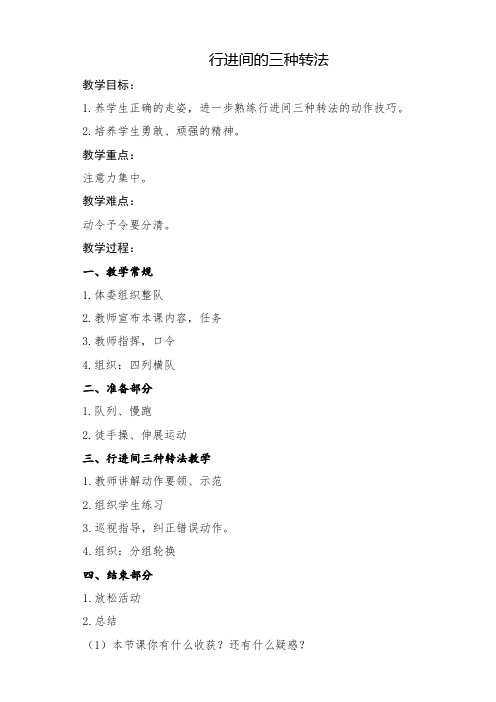 行进间的三种转法

教学目标：

1. 养学生正确的走姿，进一步熟练行进间三种转法的动作技巧。

2. 培养学生勇敢、顽强的精神。

教学重点：

注意力集中。

教学难点：

动令予令要分清。

教学过程：

一、教学常规

1. 体委组织整队

2. 教师宣布本课内容，任务

3. 教师指挥，口令

4. 组织：四列横队

二、准备部分

1. 队列、慢跑

2. 徒手操、伸展运动

三、行进间三种转法教学

1. 教师讲解动作要领、示范

2. 组织学生练习

3. 巡视指导，纠正错误动作。

4. 组织：分组轮换

四、结束部分

1. 放松活动

2. 总结

（1）本节课你有什么收获？还有什么疑惑？